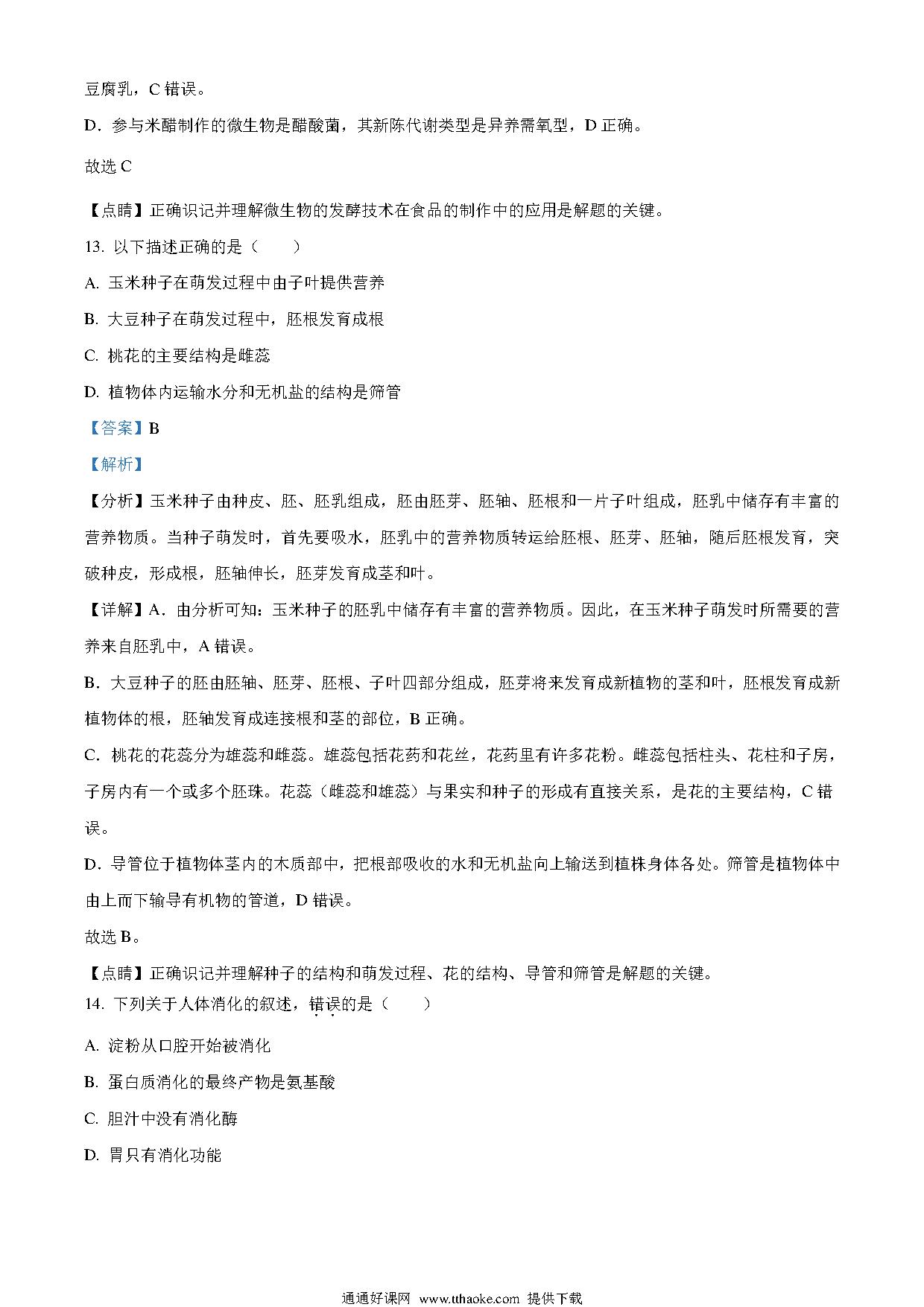 豆腐乳，C 错误。

D．参与米醋制作的微生物是醋酸菌，其新陈代谢类型是异养需氧型，D 正确。

故选 C

【点睛】正确识记并理解微生物的发酵技术在食品的制作中的应用是解题的关键。

13. 以下描述正确的是（　　）

A. 玉米种子在萌发过程中由子叶提供营养

B. 大豆种子在萌发过程中，胚根发育成根

C. 桃花的主要结构是雌蕊

D. 植物体内运输水分和无机盐的结构是筛管

【答案】B

【解析】

【分析】玉米种子由种皮、胚、胚乳组成，胚由胚芽、胚轴、胚根和一片子叶组成，胚乳中储存有丰富的营养物质。当种子萌发时，首先要吸水，胚乳中的营养物质转运给胚根、胚芽、胚轴，随后胚根发育，突破种皮，形成根，胚轴伸长，胚芽发育成茎和叶。

【详解】A．由分析可知：玉米种子的胚乳中储存有丰富的营养物质。因此，在玉米种子萌发时所需要的营养来自胚乳中，A 错误。

B．大豆种子的胚由胚轴、胚芽、胚根、子叶四部分组成，胚芽将来发育成新植物的茎和叶，胚根发育成新植物体的根，胚轴发育成连接根和茎的部位，B 正确。

C．桃花的花蕊分为雄蕊和雌蕊。雄蕊包括花药和花丝，花药里有许多花粉。雌蕊包括柱头、花柱和子房，子房内有一个或多个胚珠。花蕊（雌蕊和雄蕊）与果实和种子的形成有直接关系，是花的主要结构，C 错误。

D．导管位于植物体茎内的木质部中，把根部吸收的水和无机盐向上输送到植株身体各处。筛管是植物体中由上而下输导有机物的管道，D 错误。

故选 B。

【点睛】正确识记并理解种子的结构和萌发过程、花的结构、导管和筛管是解题的关键。

14. 下列关于人体消化的叙述，错误的是（　　）

A. 淀粉从口腔开始被消化

B. 蛋白质消化的最终产物是氨基酸

C. 胆汁中没有消化酶

D. 胃只有消化功能

通通好课网 www.tthaoke.com 提供下载